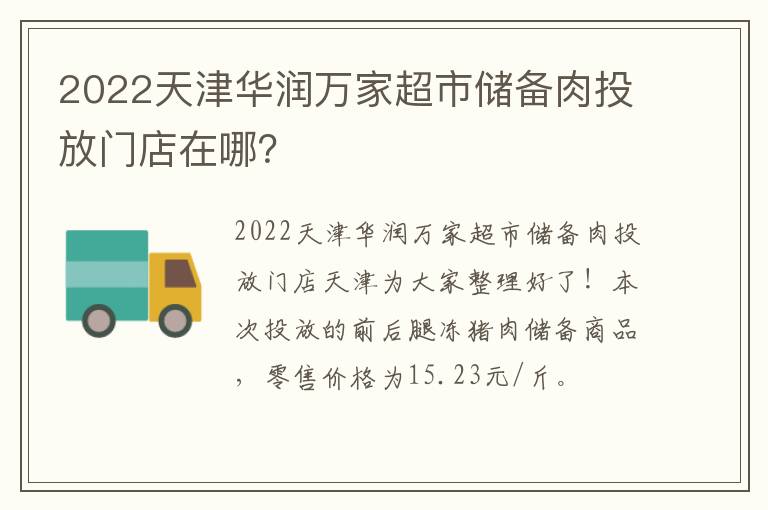 2022天津华润万家超市储备肉投放门店在哪?

2022天津华润万家超市储备肉投放门店天津为大家整理好了！本次投放的前后腿冻猪肉储备商品，零售价格为15.23元/斤。